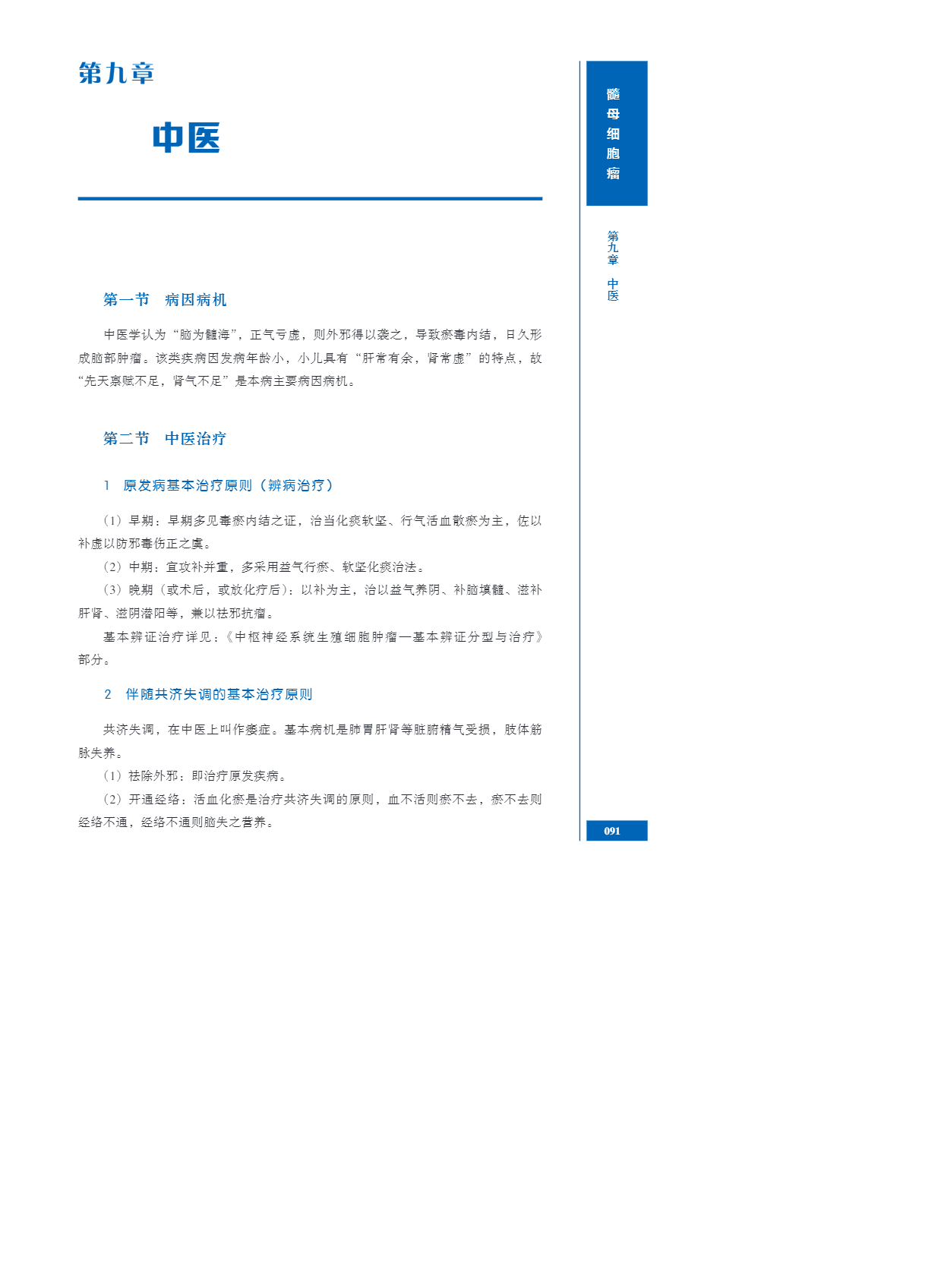 第九章

中医

第一节　病因病机

中医学认为“脑为髓海”，正气亏虚，则外邪得以袭之，导致瘀毒内结，日久形成脑部肿瘤。该类疾病因发病年龄小，小儿具有“肝常有余，肾常虚”的特点，故“先天禀赋不足，肾气不足”是本病主要病因病机。

第二节　中医治疗

1　原发病基本治疗原则（辨病治疗）

（1）早期：早期多见毒瘀内结之证，治当化痰软坚、行气活血散瘀为主，佐以补虚以防邪毒伤正之虞。

（2）中期：宜攻补并重，多采用益气行瘀、软坚化痰治法。

（3）晚期（或术后，或放化疗后）：以补为主，治以益气养阴、补脑填髓、滋补肝肾、滋阴潜阳等，兼以祛邪抗瘤。

基本辨证治疗详见：《中枢神经系统生殖细胞肿瘤—基本辨证分型与治疗》部分。

2　伴随共济失调的基本治疗原则

共济失调，在中医上叫作痿症。基本病机是肺胃肝肾等脏腑精气受损，肢体筋脉失养。

（1）祛除外邪：即治疗原发疾病。

（2）开通经络：活血化瘀是治疗共济失调的原则，血不活则瘀不去，瘀不去则经络不通，经络不通则脑失之营养。

髓母细胞瘤

第九章　中医

091